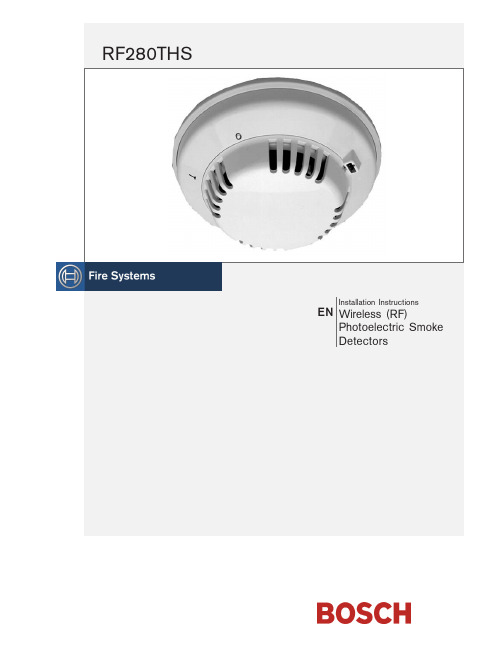 RF280THS

0

1

Fire Systems

EN

Installation Instructions

Wireless (RF) Photoelectric Smoke Detectors

BOSCH